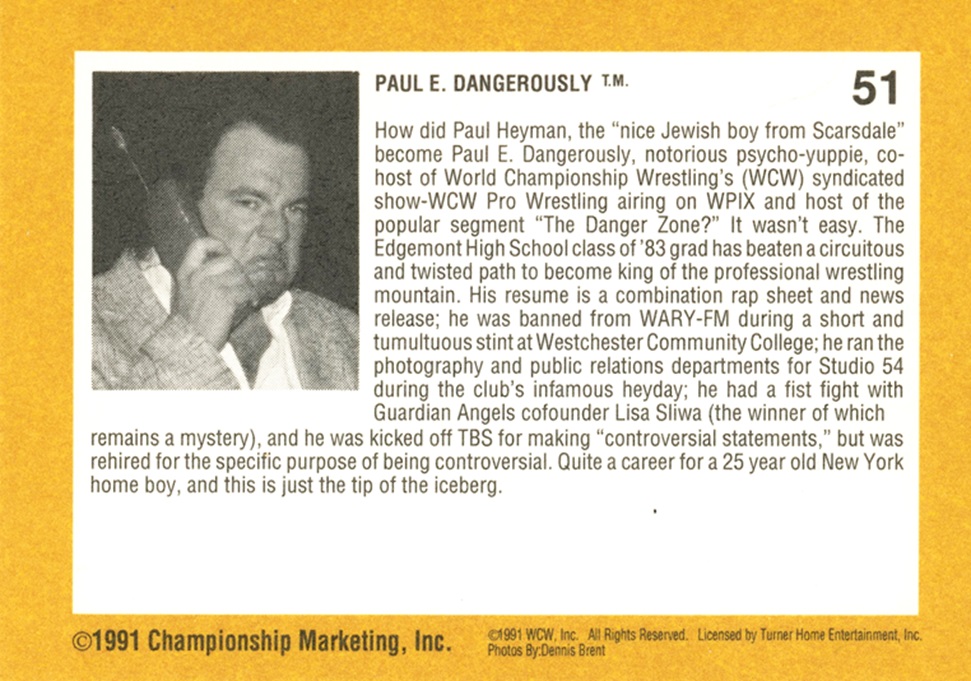 PAUL E. DANGEROUSLY T.M.

51

How did Paul Heyman, the "nice Jewish boy from Scarsdale" become Paul E. Dangerously, notorious psycho-yuppie, co-host of World Championship Wrestling's (WCW) syndicated show-WCW Pro Wrestling airing on WPIX and host of the popular segment "The Danger Zone?" It wasn't easy. The Edgemont High School class of '83 grad has beaten a circuitous and twisted path to become king of the professional wrestling mountain. His resume is a combination rap sheet and news release; he was banned from WARY-FM during a short and tumultuous stint at Westchester Community College; he ran the photography and public relations departments for Studio 54 during the club's infamous heyday; he had a fist fight with Guardian Angels cofounder Lisa Sliwa (the winner of which remains a mystery), and he was kicked off TBS for making "controversial statements," but was rehired for the specific purpose of being controversial. Quite a career for a 25 year old New York home boy, and this is just the tip of the iceberg.

©1991 Championship Marketing, Inc.

©1991 WCW, Inc. All Rights Reserved. Licensed by Turner Home Entertainment, Inc.
Photos By:Dennis Brent